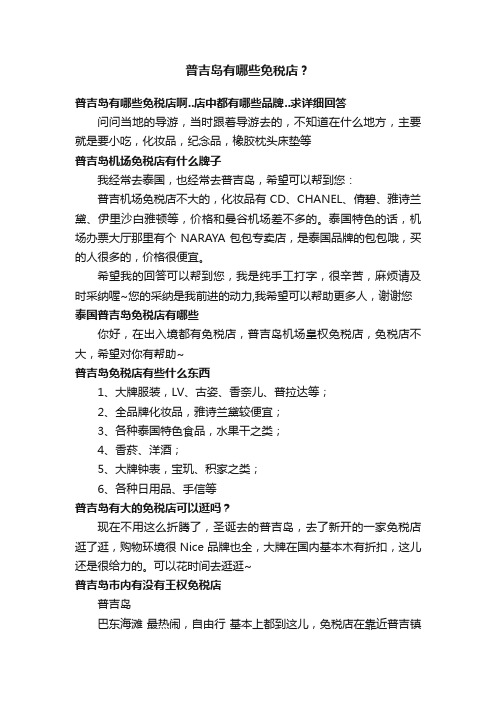 普吉岛有哪些免税店？

普吉岛有哪些免税店啊..店中都有哪些品牌..求详细回答

问问当地的导游，当时跟着导游去的，不知道在什么地方，主要就是要小吃，化妆品，纪念品，橡胶枕头床垫等

普吉岛机场免税店有什么牌子

我经常去泰国，也经常去普吉岛，希望可以帮到您：

普吉机场免税店不大的，化妆品有 CD、CHANEL、倩碧、雅诗兰黛、伊里沙白雅顿等，价格和曼谷机场差不多的。泰国特色的话，机场办票大厅那里有个 NARAYA 包包专卖店，是泰国品牌的包包哦，买的人很多的，价格很便宜。

希望我的回答可以帮到您，我是纯手工打字，很辛苦，麻烦请及时采纳喔~您的采纳是我前进的动力,我希望可以帮助更多人，谢谢您

泰国普吉岛免税店有哪些

你好，在出入境都有免税店，普吉岛机场皇权免税店，免税店不大，希望对你有帮助~

普吉岛免税店有些什么东西

1、大牌服装，LV、古姿、香奈儿、普拉达等；

2、全品牌化妆品，雅诗兰黛较便宜；

3、各种泰国特色食品，水果干之类；

4、香菸、洋酒；

5、大牌钟表，宝玑、积家之类；

6、各种日用品、手信等

普吉岛有大的免税店可以逛吗？

现在不用这么折腾了，圣诞去的普吉岛，去了新开的一家免税店逛了逛，购物环境很 Nice 品牌也全，大牌在国内基本木有折扣，这儿还是很给力的。可以花时间去逛逛~

普吉岛市内有没有王权免税店

普吉岛

巴东海滩 最热闹，自由行 基本上都到这儿，免税店在靠近普吉镇